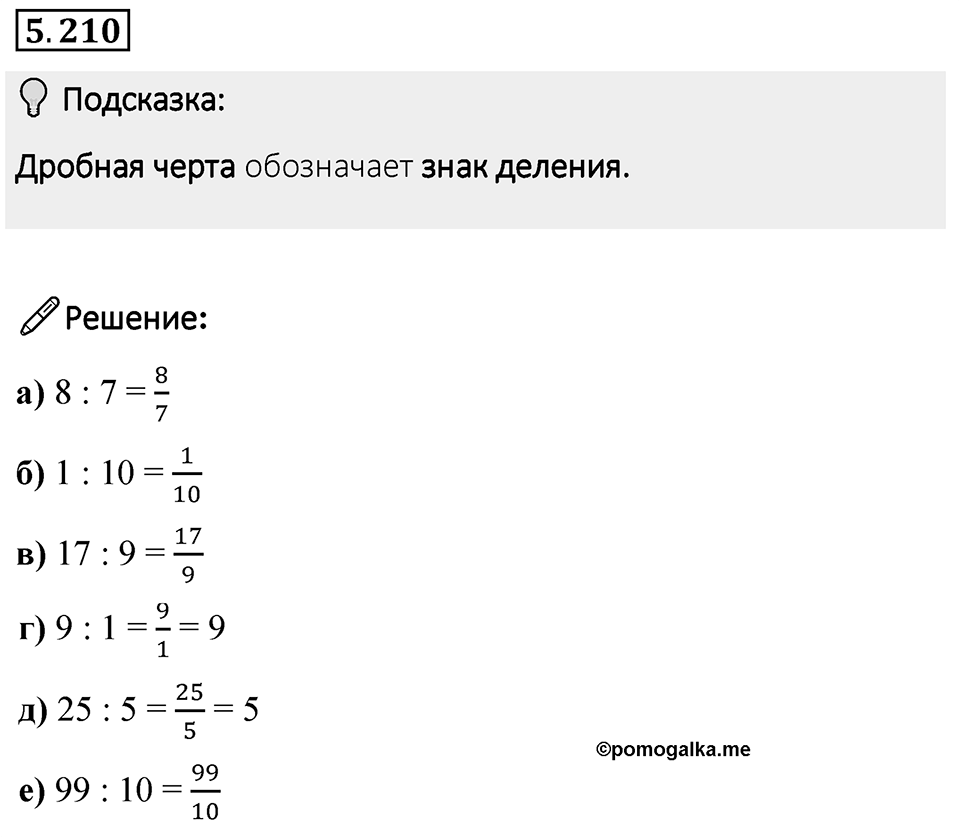 5.210

Подсказка:

Дробная черта обозначает знак деления.

Решение:

а) $8 : 7 = \frac{8}{7}$

б) $1 : 10 = \frac{1}{10}$

в) $17 : 9 = \frac{17}{9}$

г) $9 : 1 = \frac{9}{1} = 9$

д) $25 : 5 = \frac{25}{5} = 5$

©pomogalka.me

е) $99 : 10 = \frac{99}{10}$